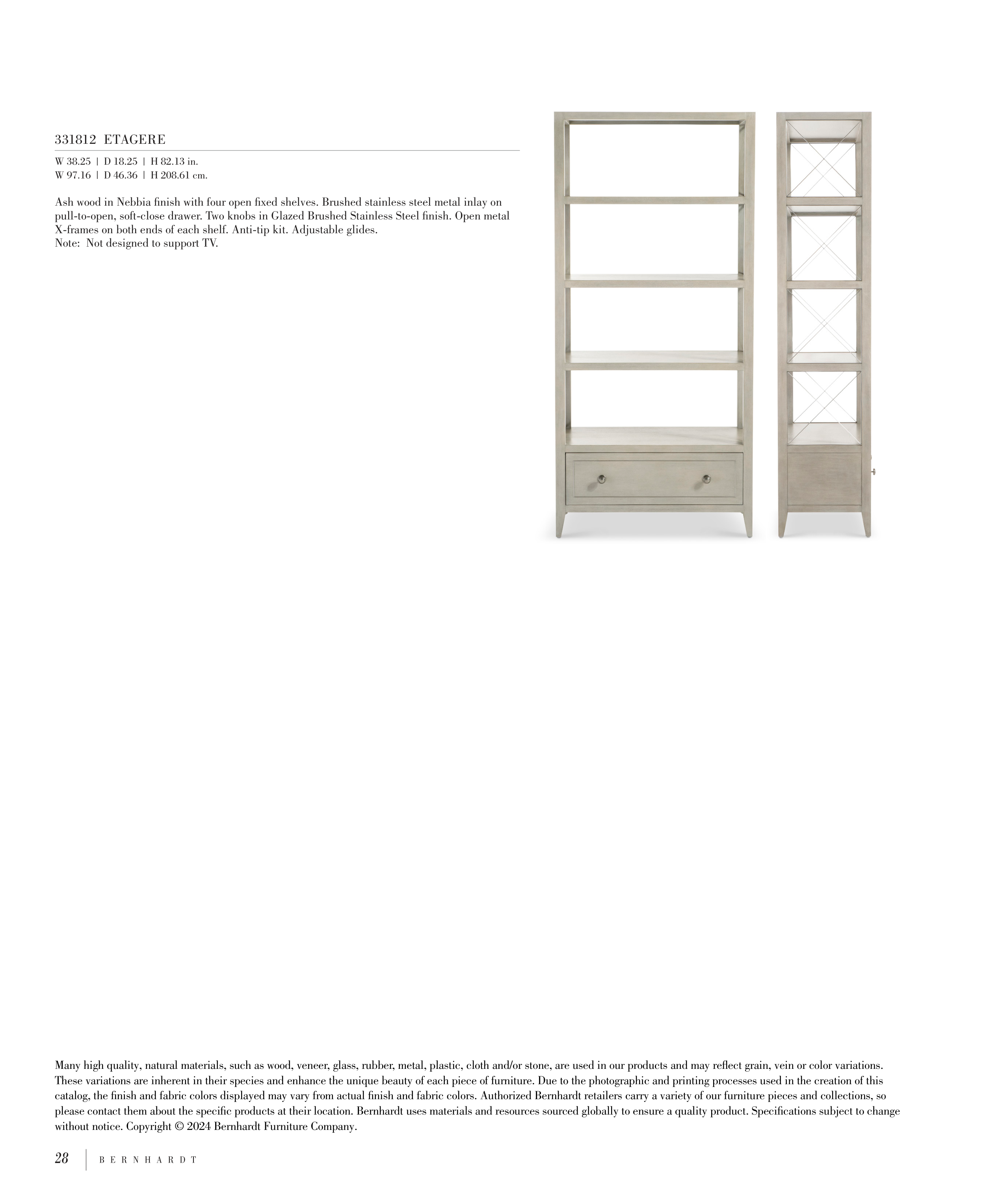 331812 ETAGERE

W 38.25 | D 18.25 | H 82.13 in.
W 97.16 | D 46.36 | H 208.61 cm.

Ash wood in Nebbia finish with four open fixed shelves. Brushed stainless steel metal inlay on pull-to-open, soft-close drawer. Two knobs in Glazed Brushed Stainless Steel finish. Open metal X-frames on both ends of each shelf. Anti-tip kit. Adjustable glides.
Note: Not designed to support TV.

Many high quality, natural materials, such as wood, veneer, glass, rubber, metal, plastic, cloth and/or stone, are used in our products and may reflect grain, vein or color variations. These variations are inherent in their species and enhance the unique beauty of each piece of furniture. Due to the photographic and printing processes used in the creation of this catalog, the finish and fabric colors displayed may vary from actual finish and fabric colors. Authorized Bernhardt retailers carry a variety of our furniture pieces and collections, so please contact them about the specific products at their location. Bernhardt uses materials and resources sourced globally to ensure a quality product. Specifications subject to change without notice. Copyright © 2024 Bernhardt Furniture Company.

28 | BERNHARDT